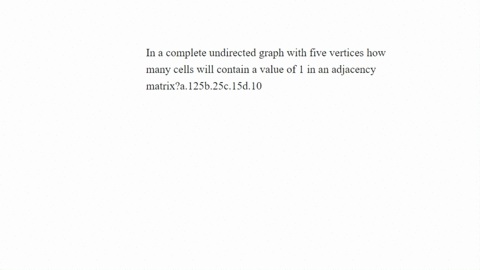 In a complete undirected graph with five vertices how many cells will contain a value of 1 in an adjacency matrix?a.125b.25c.15d.10